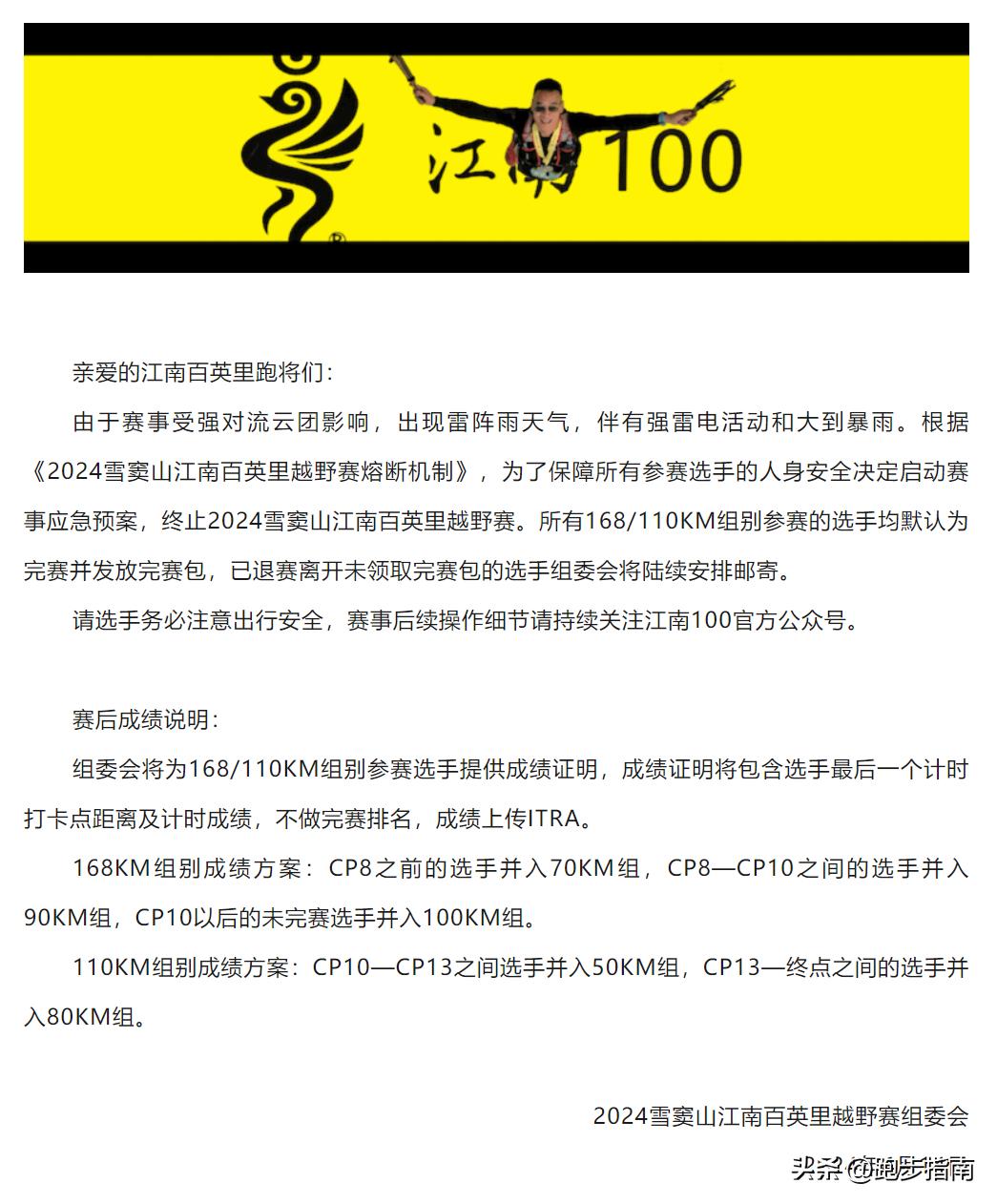 江南100

亲爱的江南百英里跑将们：

由于赛事受强对流云团影响，出现雷阵雨天气，伴有强雷电活动和大到暴雨。根据《2024雪窦山江南百英里越野赛熔断机制》，为了保障所有参赛选手的人身安全决定启动赛事应急预案，终止2024雪窦山江南百英里越野赛。所有168/110KM组别参赛的选手均默认为完赛并发放完赛包，已退赛离开未领取完赛包的选手组委会将陆续安排邮寄。

请选手务必注意出行安全，赛事后续操作细节请持续关注江南100官方公众号。

赛后成绩说明：

组委会将为168/110KM组别参赛选手提供成绩证明，成绩证明将包含选手最后一个计时打卡点距离及计时成绩，不做完赛排名，成绩上传ITRA。

168KM组别成绩方案：CP8之前的选手并入70KM组，CP8—CP10之间的选手并入90KM组，CP10以后的未完赛选手并入100KM组。

110KM组别成绩方案：CP10—CP13之间选手并入50KM组，CP13—终点之间的选手并入80KM组。

2024雪窦山江南百英里越野赛组委会

头条 @跑步指南